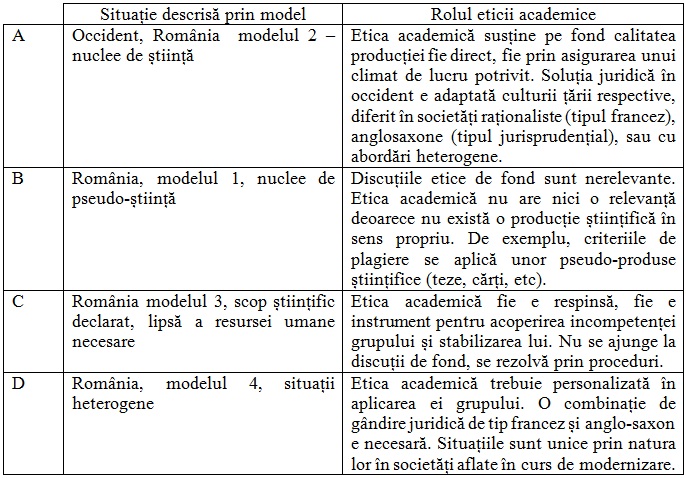 | | Situație descrisă prin model | Rolul eticii academice |
|---|---|---|
| A | Occident, România modelul 2 – nuclee de știință | Etica academică susține pe fond calitatea producției fie direct, fie prin asigurarea unui climat de lucru potrivit. Soluția juridică în occident e adaptată culturii țării respective, diferit în societăți raționaliste (tipul francez), anglosaxone (tipul jurisprudențial), sau cu abordări heterogene. |
| B | România, modelul 1, nuclee de pseudo-știință | Discuțiile etice de fond sunt nerelevante. Etica academică nu are nici o relevanță deoarece nu există o producție științifică în sens propriu. De exemplu, criteriile de plagiere se aplică unor pseudo-produse științifice (teze, cărți, etc). |
| C | România modelul 3, scop științific declarat, lipsă a resursei umane necesare | Etica academică fie e respinsă, fie e instrument pentru acoperirea incompetenței grupului și stabilizarea lui. Nu se ajunge la discuții de fond, se rezolvă prin proceduri. |
| D | România, modelul 4, situații heterogene | Etica academică trebuie personalizată în aplicarea ei grupului. O combinație de gândire juridică de tip francez și anglo-saxon e necesară. Situațiile sunt unice prin natura lor în societăți aflate în curs de modernizare. |